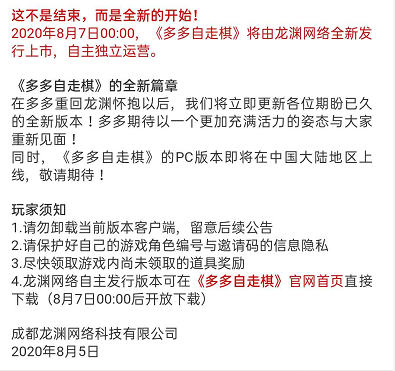 这不是结束，而是全新的开始！
2020年8月7日00:00，《多多自走棋》将由龙渊网络全新发行上市，自主独立运营。

《多多自走棋》的全新篇章
在多多重回龙渊怀抱以后，我们将立即更新各位期盼已久的全新版本！多多期待以一个更加充满活力的姿态与大家重新见面！
同时，《多多自走棋》的PC版本即将在中国大陆地区上线，敬请期待！

玩家须知
1.请勿卸载当前版本客户端，留意后续公告
2.请保护好自己的游戏角色编号与邀请码的信息隐私
3.尽快领取游戏内尚未领取的道具奖励
4.龙渊网络自主发行版本可在《多多自走棋》官网首页直接下载（8月7日00:00后开放下载）

成都龙渊网络科技有限公司
2020年8月5日